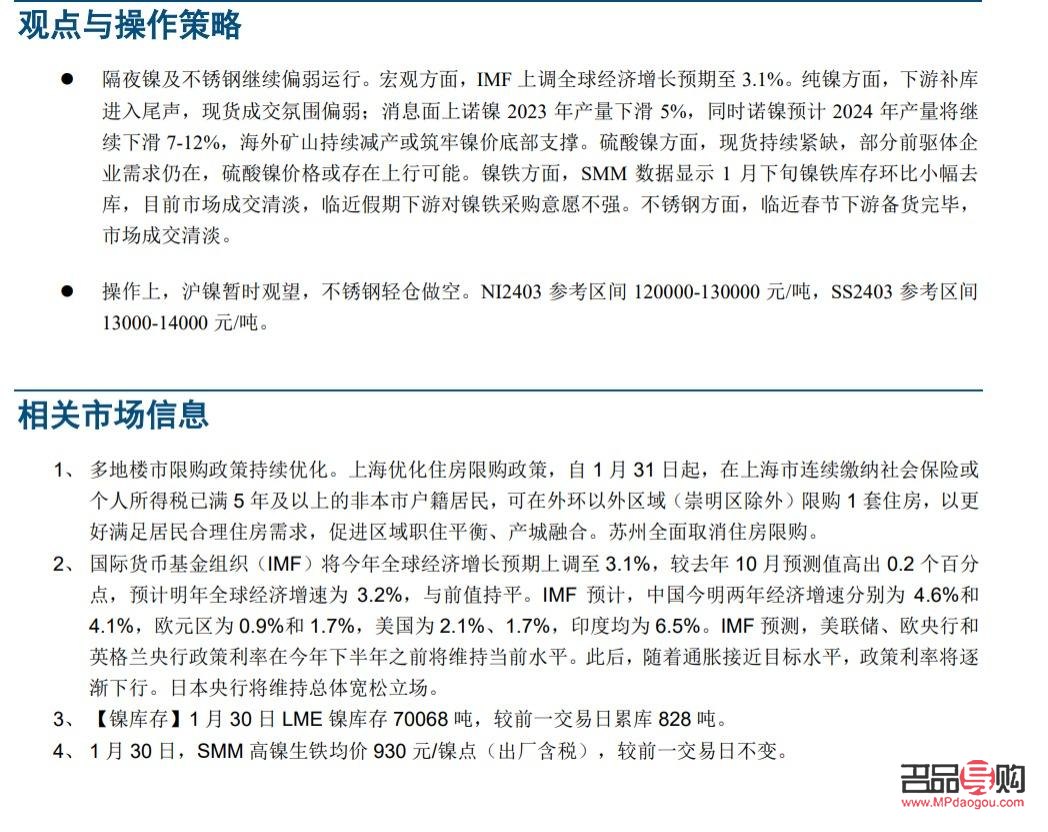 观点与操作策略

● 隔夜镍及不锈钢继续偏弱运行。宏观方面，IMF 上调全球经济增长预期至 3.1%。纯镍方面，下游补库进入尾声，现货成交氛围偏弱；消息面上诺镍 2023 年产量下滑 5%，同时诺镍预计 2024 年产量将继续下滑 7-12%，海外矿山持续减产或筑牢镍价底部支撑。硫酸镍方面，现货持续紧缺，部分前驱体企业需求仍在，硫酸镍价格或存在上行可能。镍铁方面，SMM 数据显示 1 月下旬镍铁库存环比小幅去库，目前市场成交清淡，临近假期下游对镍铁采购意愿不强。不锈钢方面，临近春节下游备货完毕，市场成交清淡。

● 操作上，沪镍暂时观望，不锈钢轻仓做空。NI2403 参考区间 120000-130000 元/吨，SS2403 参考区间 13000-14000 元/吨。

相关市场信息

1、 多地楼市限购政策持续优化。上海优化住房限购政策，自 1 月 31 日起，在上海市连续缴纳社会保险或个人所得税已满 5 年及以上的非本市户籍居民，可在外环以外区域（崇明区除外）限购 1 套住房，以更好满足居民合理住房需求，促进区域职住平衡、产城融合。苏州全面取消住房限购。

2、 国际货币基金组织（IMF）将今年全球经济增长预期上调至 3.1%，较去年 10 月预测值高出 0.2 个百分点，预计明年全球经济增速为 3.2%，与前值持平。IMF 预计，中国今明两年经济增速分别为 4.6%和 4.1%，欧元区为 0.9%和 1.7%，美国为 2.1%、1.7%，印度均为 6.5%。IMF 预测，美联储、欧央行和英格兰央行政策利率在今年下半年之前将维持当前水平。此后，随着通胀接近目标水平，政策利率将逐渐下行。日本央行将维持总体宽松立场。

3、 【镍库存】1 月 30 日 LME 镍库存 70068 吨，较前一交易日累库 828 吨。

4、 1 月 30 日，SMM 高镍生铁均价 930 元/镍点（出厂含税），较前一交易日不变。

名品导购
www.MPdaogou.com